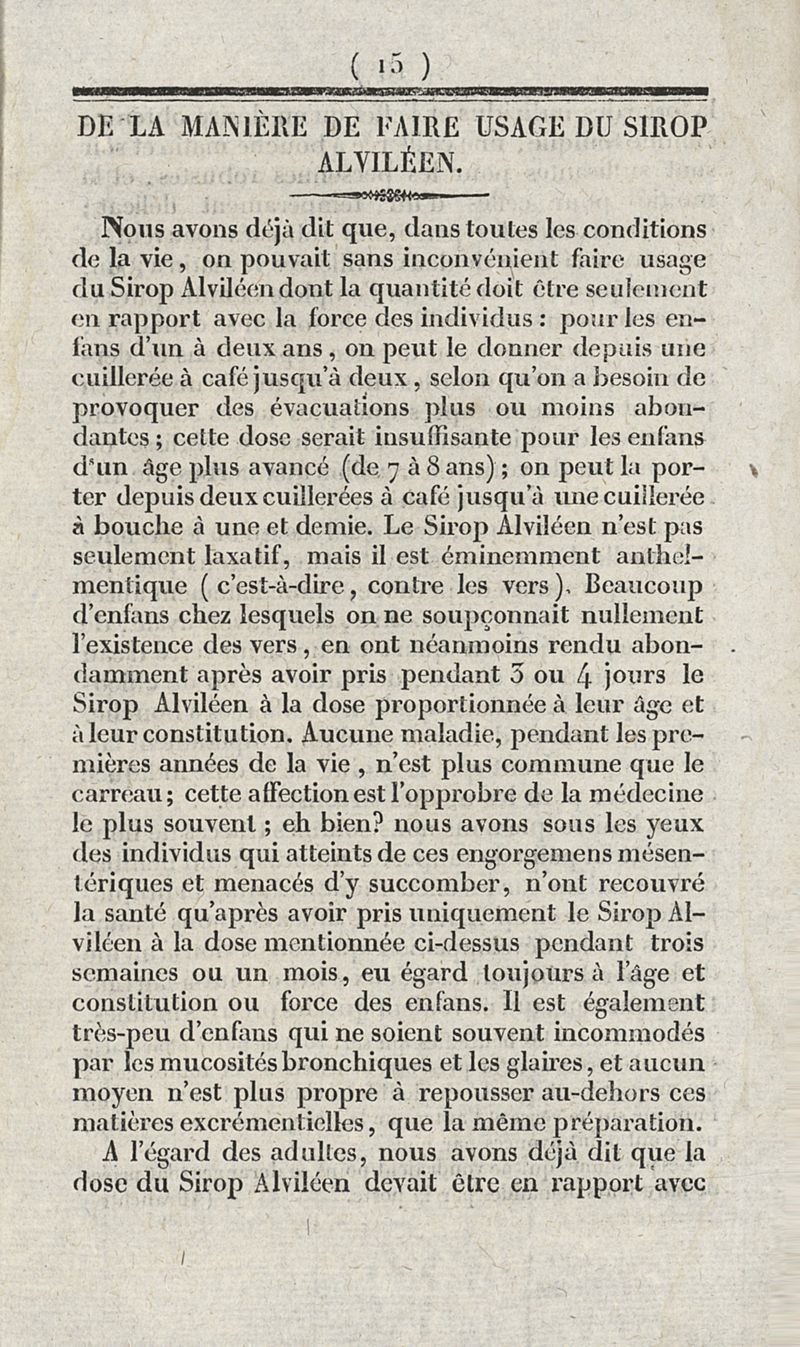 ( 15 )

DE LA MANIÈRE DE FAIRE USAGE DU SIROP ALVILÉEN.

Nous avons déjà dit que, dans toutes les conditions de la vie, on pouvait sans inconvénient faire usage du Sirop Alviléen dont la quantité doit être seulement en rapport avec la force des individus : pour les enfans d'un à deux ans, on peut le donner depuis une cuillerée à café jusqu'à deux, selon qu'on a besoin de provoquer des évacuations plus ou moins abondantes ; cette dose serait insuffisante pour les enfans d'un âge plus avancé (de 7 à 8 ans) ; on peut la porter depuis deux cuillerées à café jusqu'à une cuillerée à bouche à une et demie. Le Sirop Alviléen n'est pas seulement laxatif, mais il est éminemment anthelmentique ( c'est-à-dire, contre les vers ). Beaucoup d'enfans chez lesquels on ne soupçonnait nullement l'existence des vers, en ont néanmoins rendu abondamment après avoir pris pendant 3 ou 4 jours le Sirop Alviléen à la dose proportionnée à leur âge et à leur constitution. Aucune maladie, pendant les premières années de la vie, n'est plus commune que le carreau ; cette affection est l'opprobre de la médecine le plus souvent ; eh bien? nous avons sous les yeux des individus qui atteints de ces engorgemens mésentériques et menacés d'y succomber, n'ont recouvré la santé qu'après avoir pris uniquement le Sirop Alviléen à la dose mentionnée ci-dessus pendant trois semaines ou un mois, eu égard toujours à l'âge et constitution ou force des enfans. Il est également très-peu d'enfans qui ne soient souvent incommodés par les mucosités bronchiques et les glaires, et aucun moyen n'est plus propre à repousser au-dehors ces matières excrémentielles, que la même préparation.

A l'égard des adultes, nous avons déjà dit que la dose du Sirop Alviléen devait être en rapport avec